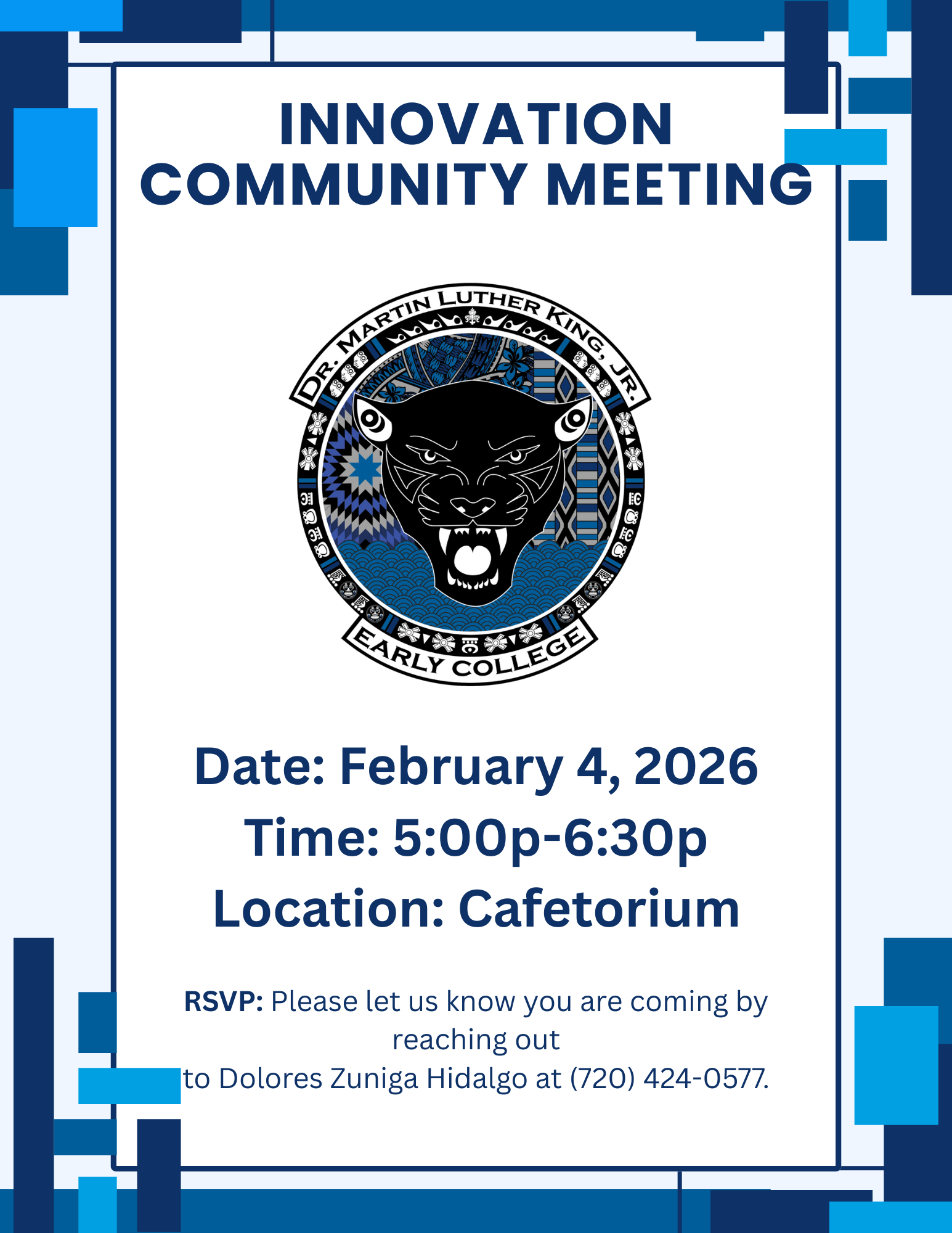 INNOVATION
COMMUNITY MEETING

DR. MARTIN LUTHER KING, JR.
EARLY COLLEGE

Date: February 4, 2026
Time: 5:00p-6:30p
Location: Cafetorium

RSVP: Please let us know you are coming by reaching out to Dolores Zuniga Hidalgo at (720) 424-0577.